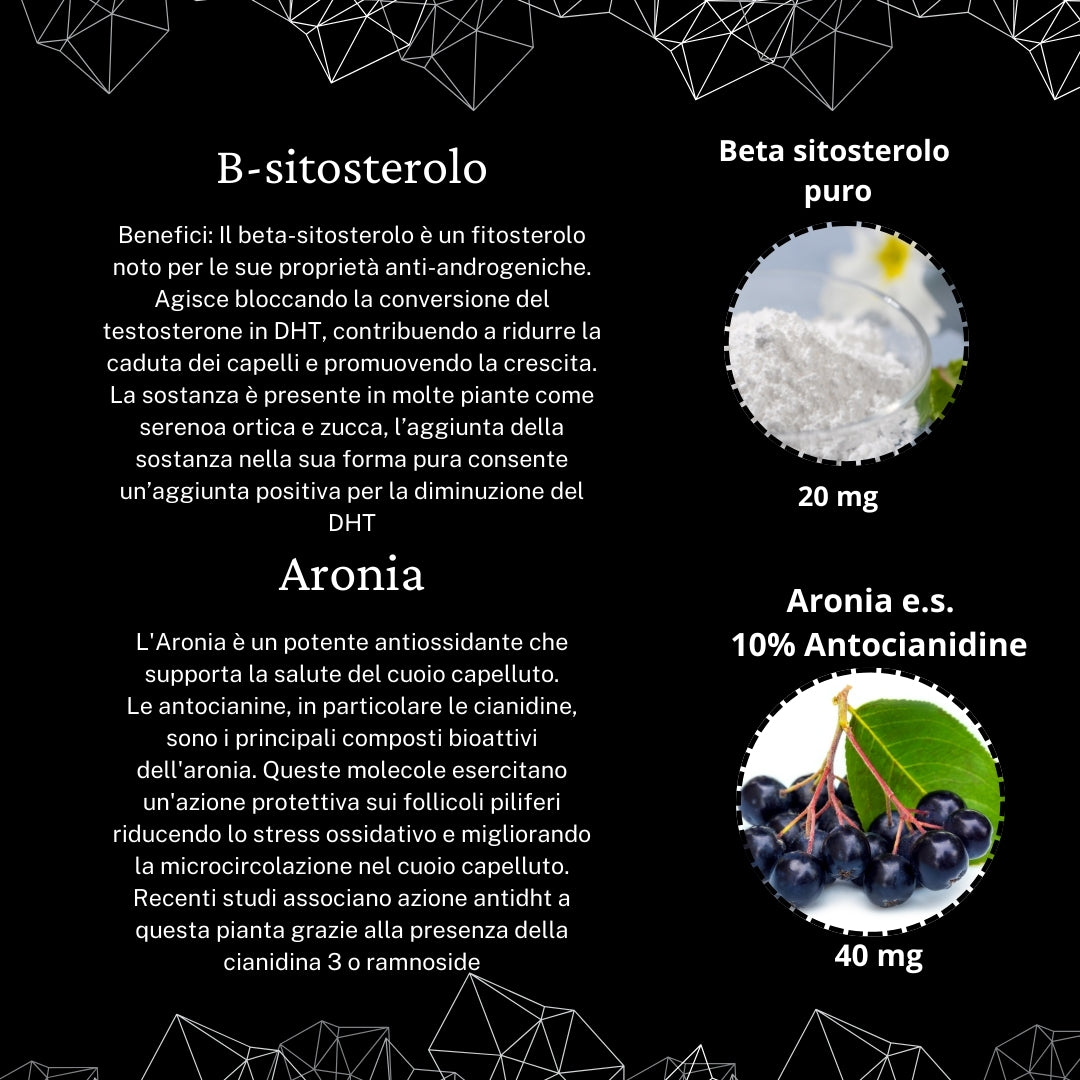 B-sitosterolo

Benefici: Il beta-sitosterolo è un fitosterolo noto per le sue proprietà anti-androgeniche. Agisce bloccando la conversione del testosterone in DHT, contribuendo a ridurre la caduta dei capelli e promuovendo la crescita. La sostanza è presente in molte piante come serenoa ortica e zucca, l'aggiunta della sostanza nella sua forma pura consente un'aggiunta positiva per la diminuzione del DHT

Aronia

L'Aronia è un potente antiossidante che supporta la salute del cuoio capelluto. Le antocianine, in particolare le cianidine, sono i principali composti bioattivi dell'aronia. Queste molecole esercitano un'azione protettiva sui follicoli piliferi riducendo lo stress ossidativo e migliorando la microcircolazione nel cuoio capelluto. Recenti studi associano azione antidht a questa pianta grazie alla presenza della cianidina 3 o ramnoside

Beta sitosterolo puro

20 mg

Aronia e.s. 10% Antocianidine

40 mg